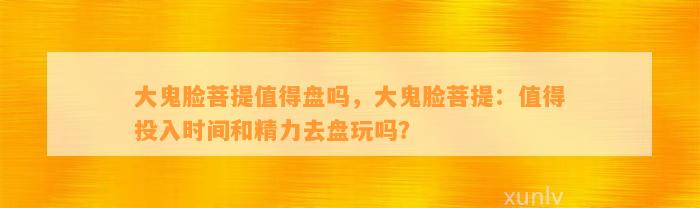 大鬼脸菩提值得盘吗，大鬼脸菩提：值得投入时间和精力去盘玩吗?

xunlv